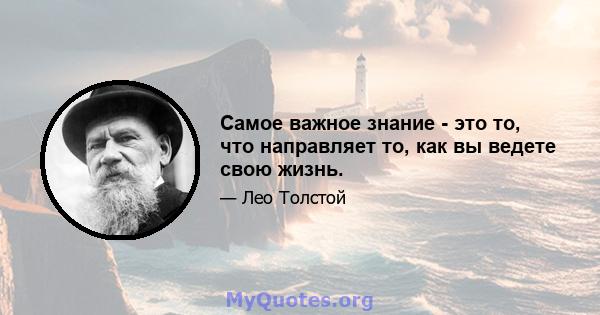 Самое важное знание - это то, что направляет то, как вы ведете свою жизнь.

— Лео Толстой

MyQuotes.org